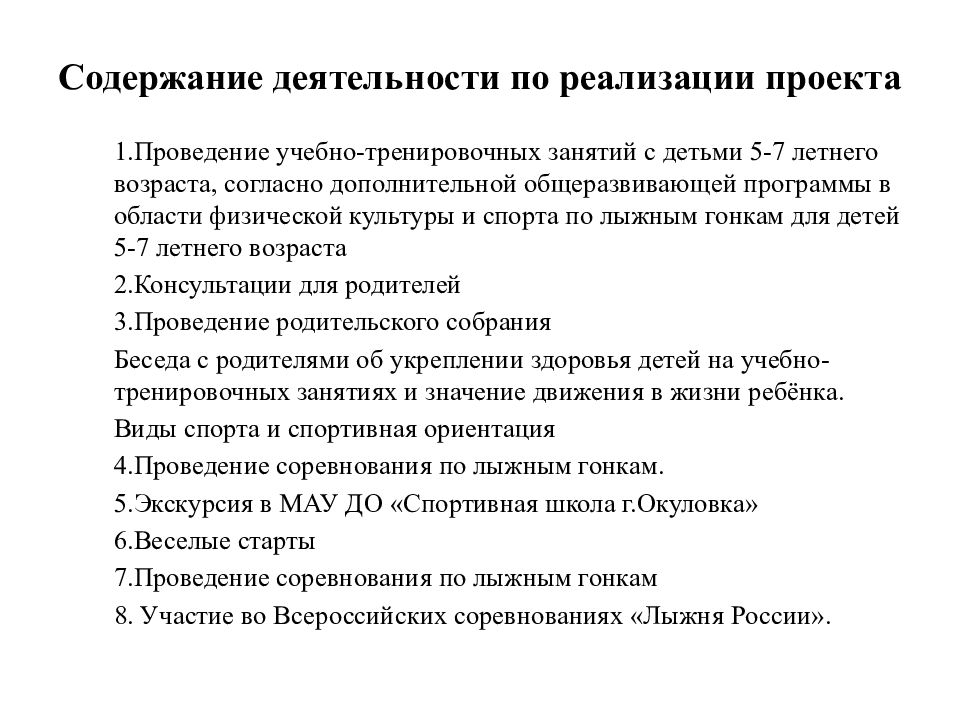 Содержание деятельности по реализации проекта

1.Проведение учебно-тренировочных занятий с детьми 5-7 летнего возраста, согласно дополнительной общеразвивающей программы в области физической культуры и спорта по лыжным гонкам для детей 5-7 летнего возраста

2.Консультации для родителей

3.Проведение родительского собрания

Беседа с родителями об укреплении здоровья детей на учебно-тренировочных занятиях и значение движения в жизни ребёнка.

Виды спорта и спортивная ориентация

4.Проведение соревнования по лыжным гонкам.

5.Экскурсия в МАУ ДО «Спортивная школа г.Окуловка»

6.Веселые старты

7.Проведение соревнования по лыжным гонкам

8. Участие во Всероссийских соревнованиях «Лыжня России».